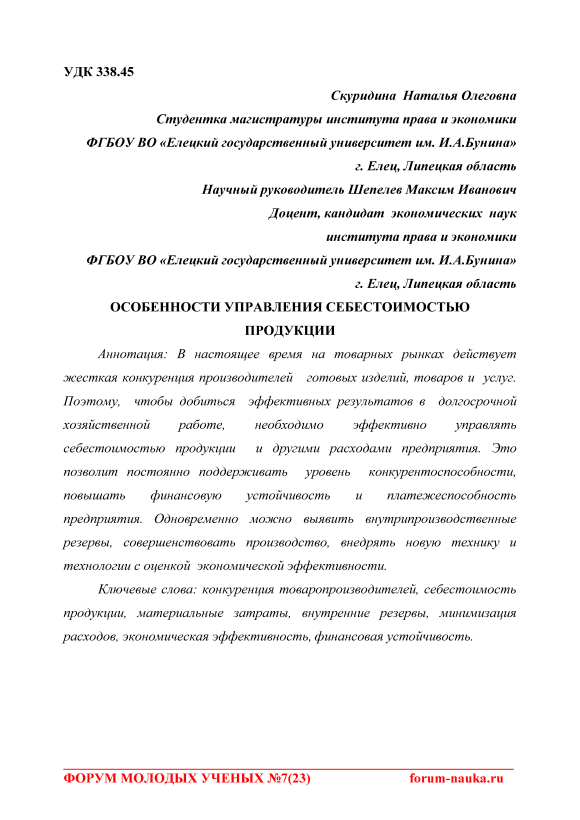 УДК 338.45

Скуридина Наталья Олеговна

Студентка магистратуры института права и экономики

ФГБОУ ВО «Елецкий государственный университет им. И.А.Бунина»

г. Елец, Липецкая область

Научный руководитель Шепелев Максим Иванович

Доцент, кандидат экономических наук

института права и экономики

ФГБОУ ВО «Елецкий государственный университет им. И.А.Бунина»

г. Елец, Липецкая область

ОСОБЕННОСТИ УПРАВЛЕНИЯ СЕБЕСТОИМОСТЬЮ ПРОДУКЦИИ

Аннотация: В настоящее время на товарных рынках действует жесткая конкуренция производителей готовых изделий, товаров и услуг. Поэтому, чтобы добиться эффективных результатов в долгосрочной хозяйственной работе, необходимо эффективно управлять себестоимостью продукции и другими расходами предприятия. Это позволит постоянно поддерживать уровень конкурентоспособности, повышать финансовую устойчивость и платежеспособность предприятия. Одновременно можно выявить внутрипроизводственные резервы, совершенствовать производство, внедрять новую технику и технологии с оценкой экономической эффективности.

Ключевые слова: конкуренция товаропроизводителей, себестоимость продукции, материальные затраты, внутренние резервы, минимизация расходов, экономическая эффективность, финансовая устойчивость.

ФОРУМ МОЛОДЫХ УЧЕНЫХ №7(23) forum-nauka.ru